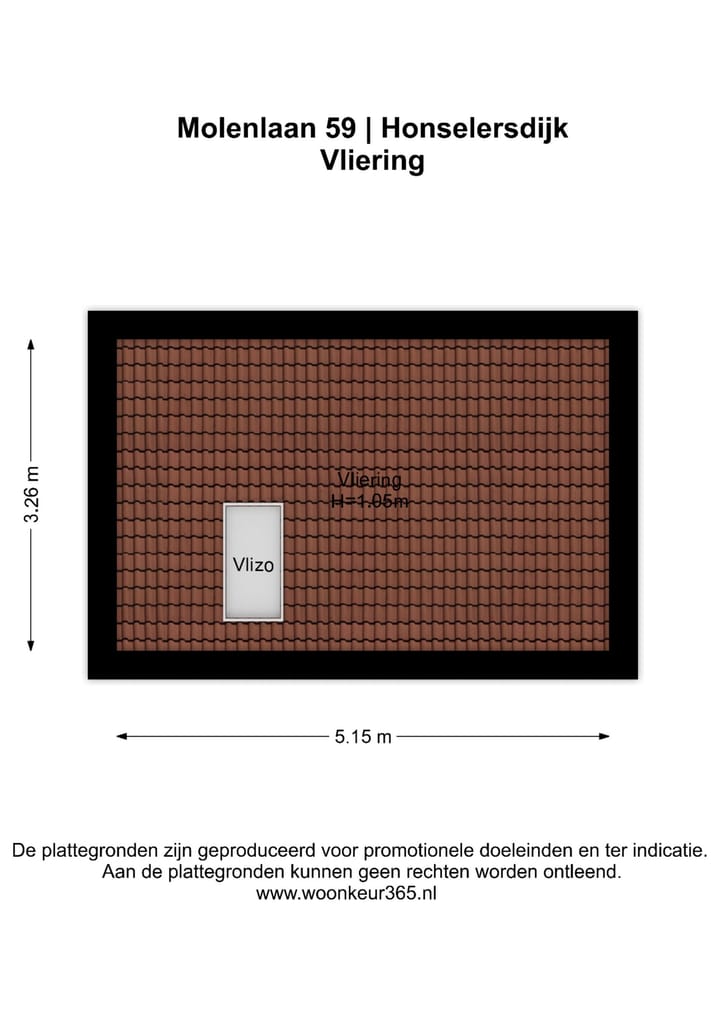 Molenlaan 59 | Honselersdijk
Vliering

3.26 m

Vliering
H=1.05m

Vlizo

5.15 m

De plattegronden zijn geproduceerd voor promotionele doeleinden en ter indicatie.
Aan de plattegronden kunnen geen rechten worden ontleend.
www.woonkeur365.nl